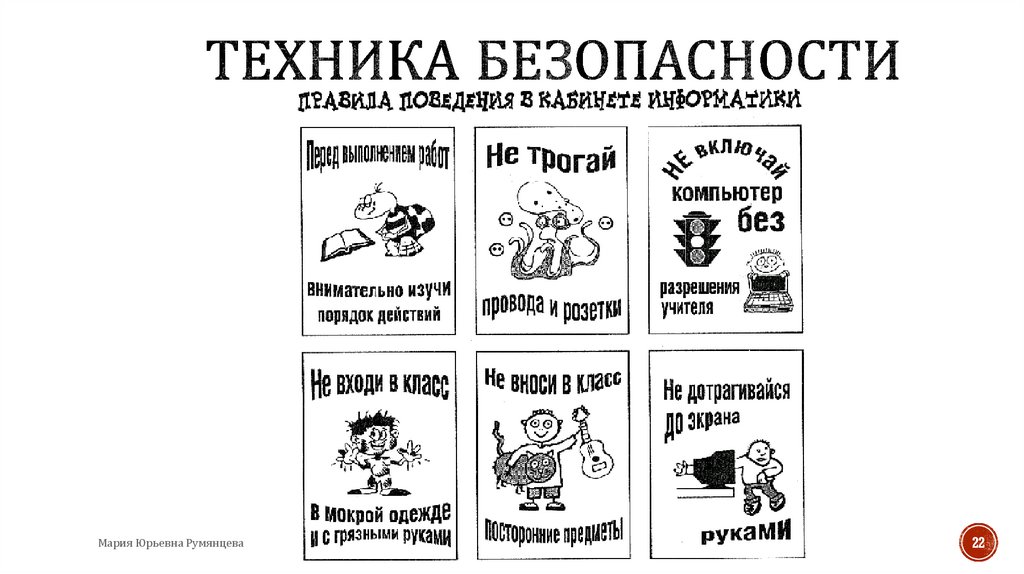 ТЕХНИКА БЕЗОПАСНОСТИ

ПРАВИЛА ПОВЕДЕНИЯ В КАБИНЕТЕ ИНФОРМАТИКИ

Перед выполнением работ

внимательно изучи порядок действий

Не трогай

провода и розетки

НЕ включай компьютер без

разрешения учителя

Не входи в класс

в мокрой одежде и с грязными руками

Не вноси в класс

посторонние предметы

Не дотрагивайся до экрана

руками

Мария Юрьевна Румянцева

22